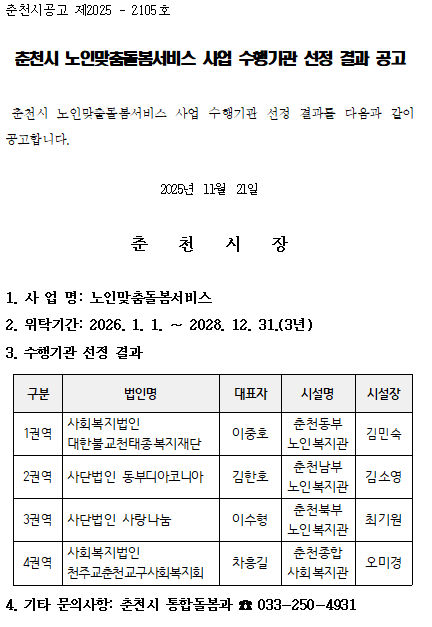 춘천시공고 제2025 - 2105호

춘천시 노인맞춤돌봄서비스 사업 수행기관 선정 결과 공고

춘천시 노인맞춤돌봄서비스 사업 수행기관 선정 결과를 다음과 같이 공고합니다.

2025년 11월 21일

춘 천 시 장

1. 사 업 명: 노인맞춤돌봄서비스
2. 위탁기간: 2026. 1. 1. ~ 2028. 12. 31.(3년)
3. 수행기관 선정 결과

| 구분 | 법인명 | 대표자 | 시설명 | 시설장 |
|---|---|---|---|---|
| 1권역 | 사회복지법인 대한불교천태종복지재단 | 이중호 | 춘천동부 노인복지관 | 김민숙 |
| 2권역 | 사단법인 동부디아코니아 | 김한호 | 춘천남부 노인복지관 | 김소영 |
| 3권역 | 사단법인 사랑나눔 | 이수형 | 춘천북부 노인복지관 | 최기원 |
| 4권역 | 사회복지법인 천주교춘천교구사회복지회 | 차흥길 | 춘천종합 사회복지관 | 오미경 |

4. 기타 문의사항: 춘천시 통합돌봄과 ☎ 033-250-4931